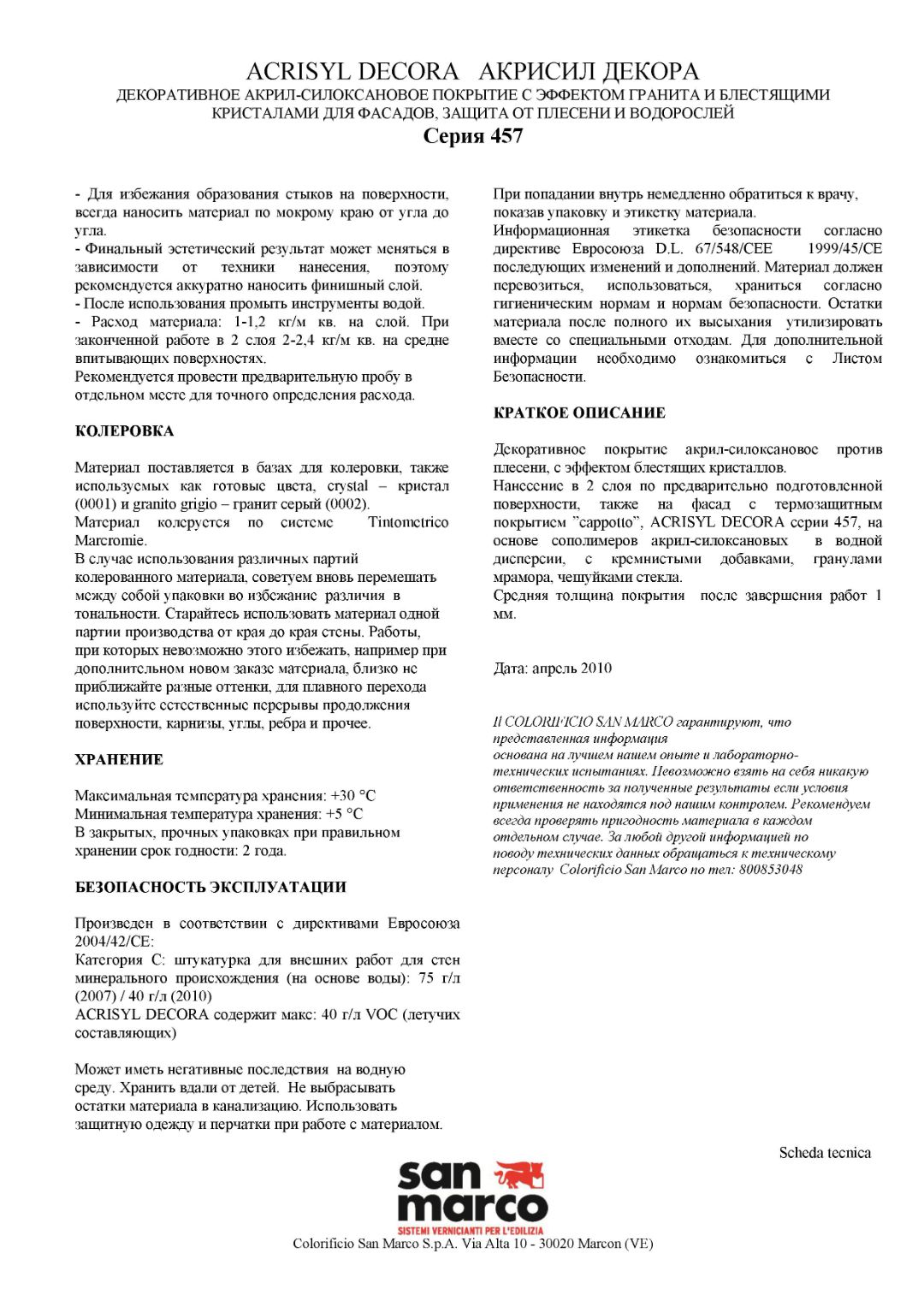 ACRISYL DECORA   АКРИСИЛ ДЕКОРА
ДЕКОРАТИВНОЕ АКРИЛ-СИЛОКСАНОВОЕ ПОКРЫТИЕ С ЭФФЕКТОМ ГРАНИТА И БЛЕСТЯЩИМИ КРИСТАЛАМИ ДЛЯ ФАСАДОВ, ЗАЩИТА ОТ ПЛЕСЕНИ И ВОДОРОСЛЕЙ
Серия 457

- Для избежания образования стыков на поверхности, всегда наносить материал по мокрому краю от угла до угла.
- Финальный эстетический результат может меняться в зависимости от техники нанесения, поэтому рекомендуется аккуратно наносить финишный слой.
- После использования промыть инструменты водой.
- Расход материала: 1-1,2 кг/м кв. на слой. При законченной работе в 2 слоя 2-2,4 кг/м кв. на средне впитывающих поверхностях.
Рекомендуется провести предварительную пробу в отдельном месте для точного определения расхода.

КОЛЕРОВКА

Материал поставляется в базах для колеровки, также используемых как готовые цвета, crystal – кристал (0001) и granito grigio – гранит серый (0002).
Материал колеруется по системе Tintometrico Marcromie.
В случае использования различных партий колерованного материала, советуем вновь перемешать между собой упаковки во избежание различия в тональности. Старайтесь использовать материал одной партии производства от края до края стены. Работы, при которых невозможно этого избежать, например при дополнительном новом заказе материала, близко не приближайте разные оттенки, для плавного перехода используйте естественные перерывы продолжения поверхности, карнизы, углы, ребра и прочее.

ХРАНЕНИЕ

Максимальная температура хранения: +30 °C
Минимальная температура хранения: +5 °C
В закрытых, прочных упаковках при правильном хранении срок годности: 2 года.

БЕЗОПАСНОСТЬ ЭКСПЛУАТАЦИИ

Произведен в соответствии с директивами Евросоюза 2004/42/CE:
Категория С: штукатурка для внешних работ для стен минерального происхождения (на основе воды): 75 г/л (2007) / 40 г/л (2010)
ACRISYL DECORA содержит макс: 40 г/л VOC (летучих составляющих)

Может иметь негативные последствия на водную среду. Хранить вдали от детей. Не выбрасывать остатки материала в канализацию. Использовать защитную одежду и перчатки при работе с материалом.

При попадании внутрь немедленно обратиться к врачу, показав упаковку и этикетку материала.
Информационная этикетка безопасности согласно директиве Евросоюза D.L. 67/548/CEE 1999/45/CE последующих изменений и дополнений. Материал должен перевозиться, использоваться, храниться согласно гигиеническим нормам и нормам безопасности. Остатки материала после полного их высыхания утилизировать вместе со специальными отходам. Для дополнительной информации необходимо ознакомиться с Листом Безопасности.

КРАТКОЕ ОПИСАНИЕ

Декоративное покрытие акрил-силоксановое против плесени, с эффектом блестящих кристаллов.
Нанесение в 2 слоя по предварительно подготовленной поверхности, также на фасад с термозащитным покрытием "cappotto", ACRISYL DECORA серии 457, на основе сополимеров акрил-силоксановых в водной дисперсии, с кремнистыми добавками, гранулами мрамора, чешуйками стекла.
Средняя толщина покрытия после завершения работ 1 мм.

Дата: апрель 2010

Il COLORIFICIO SAN MARCO гарантируют, что представленная информация
основана на лучшем нашем опыте и лабораторно-технических испытаниях. Невозможно взять на себя никакую ответственность за полученные результаты если условия применения не находятся под нашим контролем. Рекомендуем всегда проверять пригодность материала в каждом отдельном случае. За любой другой информацией по поводу технических данных обращаться к техническому персоналу Colorificio San Marco по тел: 800853048

Scheda tecnica

san marco
SISTEMI VERNICIANTI PER L'EDILIZIA
Colorificio San Marco S.p.A. Via Alta 10 - 30020 Marcon (VE)